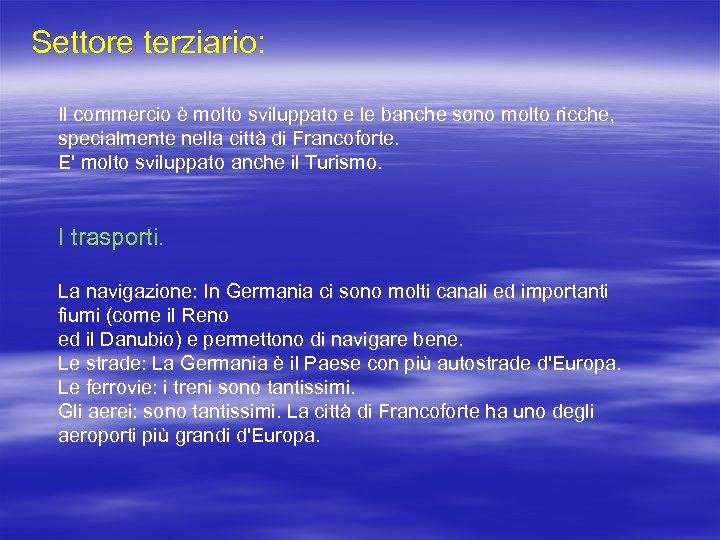 Settore terziario:

Il commercio è molto sviluppato e le banche sono molto ricche, specialmente nella città di Francoforte.
E' molto sviluppato anche il Turismo.

I trasporti.

La navigazione: In Germania ci sono molti canali ed importanti fiumi (come il Reno
ed il Danubio) e permettono di navigare bene.
Le strade: La Germania è il Paese con più autostrade d'Europa.
Le ferrovie: i treni sono tantissimi.
Gli aerei: sono tantissimi. La città di Francoforte ha uno degli aeroporti più grandi d'Europa.